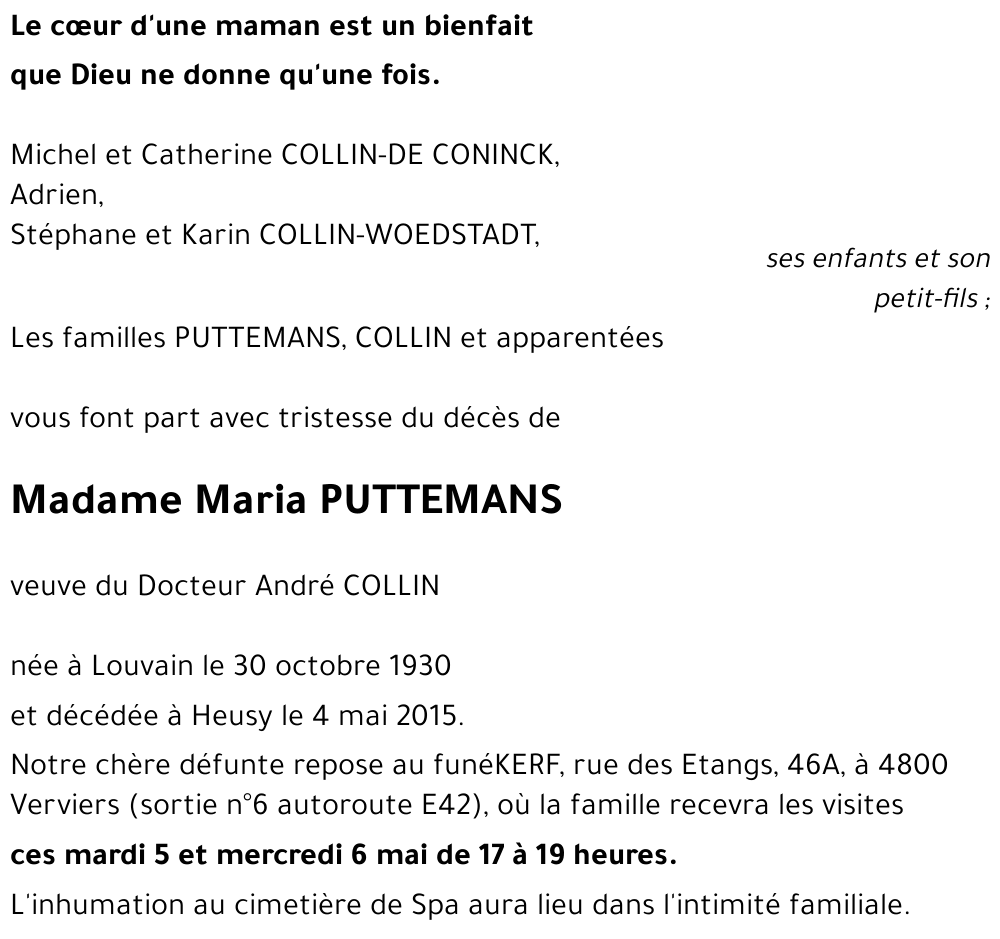 Le cœur d'une maman est un bienfait
que Dieu ne donne qu'une fois.

Michel et Catherine COLLIN-DE CONINCK,
Adrien,
Stéphane et Karin COLLIN-WOEDSTADT,

ses enfants et son petit-fils ;

Les familles PUTTEMANS, COLLIN et apparentées

vous font part avec tristesse du décès de

Madame Maria PUTTEMANS

veuve du Docteur André COLLIN

née à Louvain le 30 octobre 1930
et décédée à Heusy le 4 mai 2015.

Notre chère défunte repose au funéKERF, rue des Etangs, 46A, à 4800 Verviers (sortie n°6 autoroute E42), où la famille recevra les visites

ces mardi 5 et mercredi 6 mai de 17 à 19 heures.

L'inhumation au cimetière de Spa aura lieu dans l'intimité familiale.